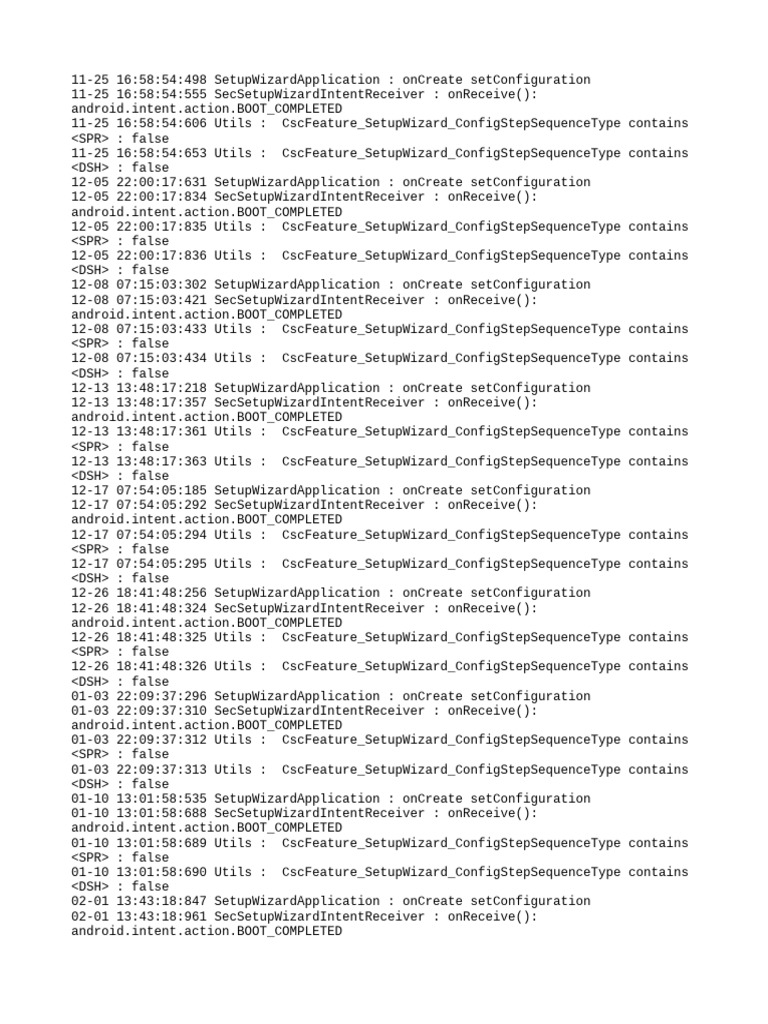 11-25 16:58:54:498 SetupWizardApplication : onCreate setConfiguration
11-25 16:58:54:555 SecSetupWizardIntentReceiver : onReceive():
android.intent.action.BOOT_COMPLETED
11-25 16:58:54:606 Utils : CscFeature_SetupWizard_ConfigStepSequenceType contains
<SPR> : false
11-25 16:58:54:653 Utils : CscFeature_SetupWizard_ConfigStepSequenceType contains
<DSH> : false
12-05 22:00:17:631 SetupWizardApplication : onCreate setConfiguration
12-05 22:00:17:834 SecSetupWizardIntentReceiver : onReceive():
android.intent.action.BOOT_COMPLETED
12-05 22:00:17:835 Utils : CscFeature_SetupWizard_ConfigStepSequenceType contains
<SPR> : false
12-05 22:00:17:836 Utils : CscFeature_SetupWizard_ConfigStepSequenceType contains
<DSH> : false
12-08 07:15:03:302 SetupWizardApplication : onCreate setConfiguration
12-08 07:15:03:421 SecSetupWizardIntentReceiver : onReceive():
android.intent.action.BOOT_COMPLETED
12-08 07:15:03:433 Utils : CscFeature_SetupWizard_ConfigStepSequenceType contains
<SPR> : false
12-08 07:15:03:434 Utils : CscFeature_SetupWizard_ConfigStepSequenceType contains
<DSH> : false
12-13 13:48:17:218 SetupWizardApplication : onCreate setConfiguration
12-13 13:48:17:357 SecSetupWizardIntentReceiver : onReceive():
android.intent.action.BOOT_COMPLETED
12-13 13:48:17:361 Utils : CscFeature_SetupWizard_ConfigStepSequenceType contains
<SPR> : false
12-13 13:48:17:363 Utils : CscFeature_SetupWizard_ConfigStepSequenceType contains
<DSH> : false
12-17 07:54:05:185 SetupWizardApplication : onCreate setConfiguration
12-17 07:54:05:292 SecSetupWizardIntentReceiver : onReceive():
android.intent.action.BOOT_COMPLETED
12-17 07:54:05:294 Utils : CscFeature_SetupWizard_ConfigStepSequenceType contains
<SPR> : false
12-17 07:54:05:295 Utils : CscFeature_SetupWizard_ConfigStepSequenceType contains
<DSH> : false
12-26 18:41:48:256 SetupWizardApplication : onCreate setConfiguration
12-26 18:41:48:324 SecSetupWizardIntentReceiver : onReceive():
android.intent.action.BOOT_COMPLETED
12-26 18:41:48:325 Utils : CscFeature_SetupWizard_ConfigStepSequenceType contains
<SPR> : false
12-26 18:41:48:326 Utils : CscFeature_SetupWizard_ConfigStepSequenceType contains
<DSH> : false
01-03 22:09:37:296 SetupWizardApplication : onCreate setConfiguration
01-03 22:09:37:310 SecSetupWizardIntentReceiver : onReceive():
android.intent.action.BOOT_COMPLETED
01-03 22:09:37:312 Utils : CscFeature_SetupWizard_ConfigStepSequenceType contains
<SPR> : false
01-03 22:09:37:313 Utils : CscFeature_SetupWizard_ConfigStepSequenceType contains
<DSH> : false
01-10 13:01:58:535 SetupWizardApplication : onCreate setConfiguration
01-10 13:01:58:688 SecSetupWizardIntentReceiver : onReceive():
android.intent.action.BOOT_COMPLETED
01-10 13:01:58:689 Utils : CscFeature_SetupWizard_ConfigStepSequenceType contains
<SPR> : false
01-10 13:01:58:690 Utils : CscFeature_SetupWizard_ConfigStepSequenceType contains
<DSH> : false
02-01 13:43:18:847 SetupWizardApplication : onCreate setConfiguration
02-01 13:43:18:961 SecSetupWizardIntentReceiver : onReceive():
android.intent.action.BOOT_COMPLETED